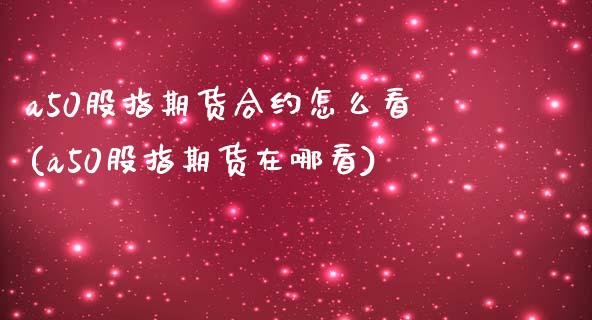 a50股指期货合约怎么看
(a50股指期货在哪看)